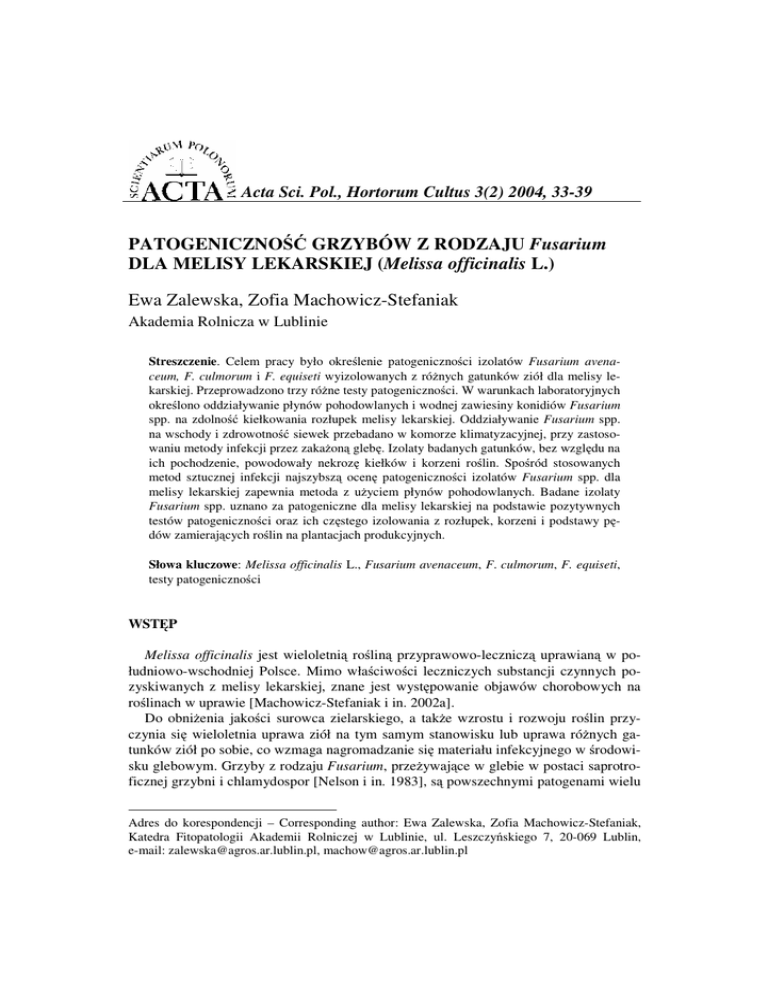 SCIENTIARUM POLONORUM
ACTA Acta Sci. Pol., Hortorum Cultus 3(2) 2004, 33-39

PATOGENICZNOŚĆ GRZYBÓW Z RODZAJU Fusarium DLA MELISY LEKARSKIEJ (Melissa officinalis L.)

Ewa Zalewska, Zofia Machowicz-Stefaniak
Akademia Rolnicza w Lublinie

Streszczenie. Celem pracy było określenie patogeniczności izolatów Fusarium avenaceum, F. culmorum i F. equiseti wyizolowanych z różnych gatunków ziół dla melisy lekarskiej. Przeprowadzono trzy różne testy patogeniczności. W warunkach laboratoryjnych określono oddziaływanie płynów pohodowlanych i wodnej zawiesiny konidiów Fusarium spp. na zdolność kiełkowania rozłupek melisy lekarskiej. Oddziaływanie Fusarium spp. na wschody i zdrowotność siewek przebadano w komorze klimatyzacyjnej, przy zastosowaniu metody infekcji przez zakażoną glebę. Izolaty badanych gatunków, bez względu na ich pochodzenie, powodowały nekrozę kiełków i korzeni roślin. Spośród stosowanych metod sztucznej infekcji najszybszą ocenę patogeniczności izolatów Fusarium spp. dla melisy lekarskiej zapewnia metoda z użyciem płynów pohodowlanych. Badane izolaty Fusarium spp. uznano za patogeniczne dla melisy lekarskiej na podstawie pozytywnych testów patogeniczności oraz ich częstego izolowania z rozłupek, korzeni i podstawy pędów zamierających roślin na plantacjach produkcyjnych.

Słowa kluczowe: Melissa officinalis L., Fusarium avenaceum, F. culmorum, F. equiseti, testy patogeniczności

WSTĘP

Melissa officinalis jest wieloletnią rośliną przyprawowo-leczniczą uprawianą w południowo-wschodniej Polsce. Mimo właściwości leczniczych substancji czynnych pozyskiwanych z melisy lekarskiej, znane jest występowanie objawów chorobowych na roślinach w uprawie [Machowicz-Stefaniak i in. 2002a].

Do obniżenia jakości surowca zielarskiego, a także wzrostu i rozwoju roślin przyczynia się wieloletnia uprawa ziół na tym samym stanowisku lub uprawa różnych gatunków ziół po sobie, co wzmaga nagromadzanie się materiału infekcyjnego w środowisku glebowym. Grzyby z rodzaju Fusarium, przeżywające w glebie w postaci saprotroficznej grzybni i chlamydospor [Nelson i in. 1983], są powszechnymi patogenami wielu

Adres do korespondencji – Corresponding author: Ewa Zalewska, Zofia Machowicz-Stefaniak, Katedra Fitopatologii Akademii Rolniczej w Lublinie, ul. Leszczyńskiego 7, 20-069 Lublin, e-mail: zalewska@agros.ar.lublin.pl, machow@agros.ar.lublin.pl